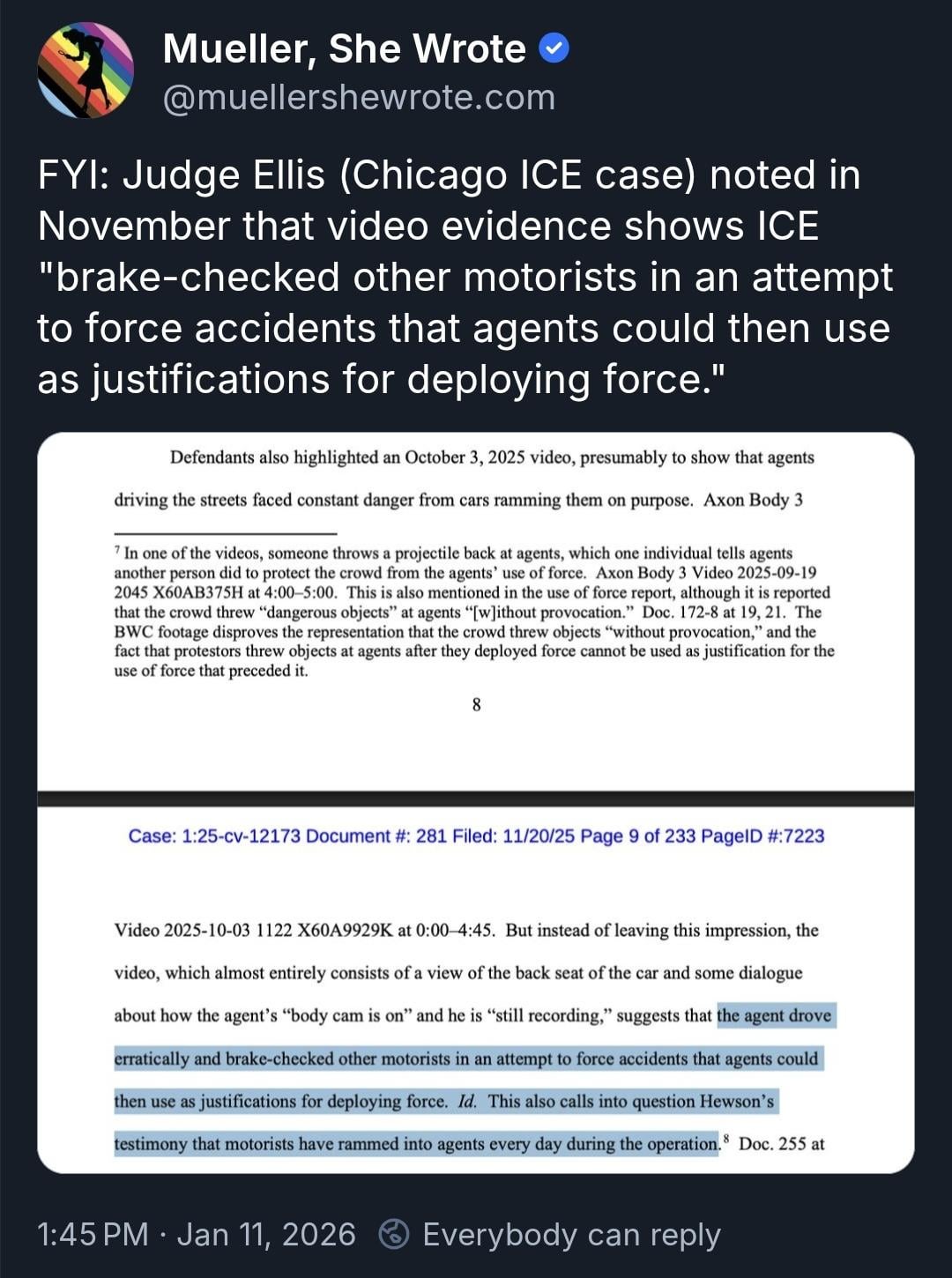 Mueller, She Wrote
@muellershewrote.com

FYI: Judge Ellis (Chicago ICE case) noted in November that video evidence shows ICE "brake-checked other motorists in an attempt to force accidents that agents could then use as justifications for deploying force."

Defendants also highlighted an October 3, 2025 video, presumably to show that agents driving the streets faced constant danger from cars ramming them on purpose. Axon Body 3

$^7$ In one of the videos, someone throws a projectile back at agents, which one individual tells agents another person did to protect the crowd from the agents' use of force. Axon Body 3 Video 2025-09-19 2045 X60AB375H at 4:00–5:00. This is also mentioned in the use of force report, although it is reported that the crowd threw "dangerous objects" at agents "[w]ithout provocation." Doc. 172-8 at 19, 21. The BWC footage disproves the representation that the crowd threw objects "without provocation," and the fact that protestors threw objects at agents after they deployed force cannot be used as justification for the use of force that preceded it.

8

Case: 1:25-cv-12173 Document #: 281 Filed: 11/20/25 Page 9 of 233 PageID #:7223

Video 2025-10-03 1122 X60A9929K at 0:00–4:45. But instead of leaving this impression, the video, which almost entirely consists of a view of the back seat of the car and some dialogue about how the agent's "body cam is on" and he is "still recording," suggests that the agent drove erratically and brake-checked other motorists in an attempt to force accidents that agents could then use as justifications for deploying force. Id. This also calls into question Hewson's testimony that motorists have rammed into agents every day during the operation.$^8$ Doc. 255 at

1:45 PM · Jan 11, 2026 Everybody can reply